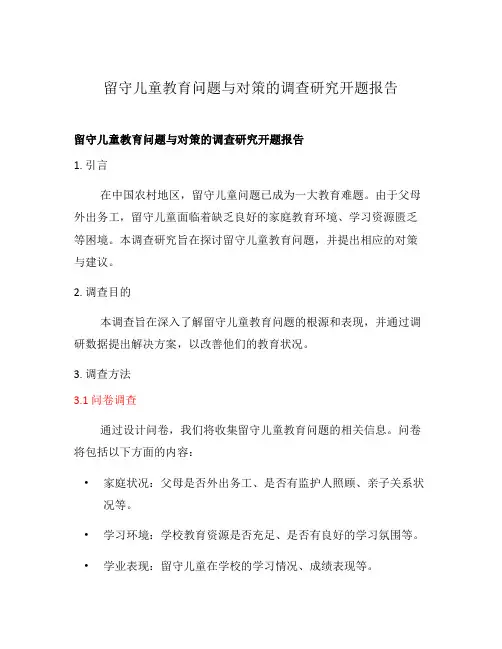 留守儿童教育问题与对策的调查研究开题报告

留守儿童教育问题与对策的调查研究开题报告

1. 引言

在中国农村地区，留守儿童问题已成为一大教育难题。由于父母外出务工，留守儿童面临着缺乏良好的家庭教育环境、学习资源匮乏等困境。本调查研究旨在探讨留守儿童教育问题，并提出相应的对策与建议。

2. 调查目的

本调查旨在深入了解留守儿童教育问题的根源和表现，并通过调研数据提出解决方案，以改善他们的教育状况。

3. 调查方法

3.1 问卷调查

通过设计问卷，我们将收集留守儿童教育问题的相关信息。问卷将包括以下方面的内容：

• 家庭状况：父母是否外出务工、是否有监护人照顾、亲子关系状况等。

• 学习环境：学校教育资源是否充足、是否有良好的学习氛围等。

• 学业表现：留守儿童在学校的学习情况、成绩表现等。